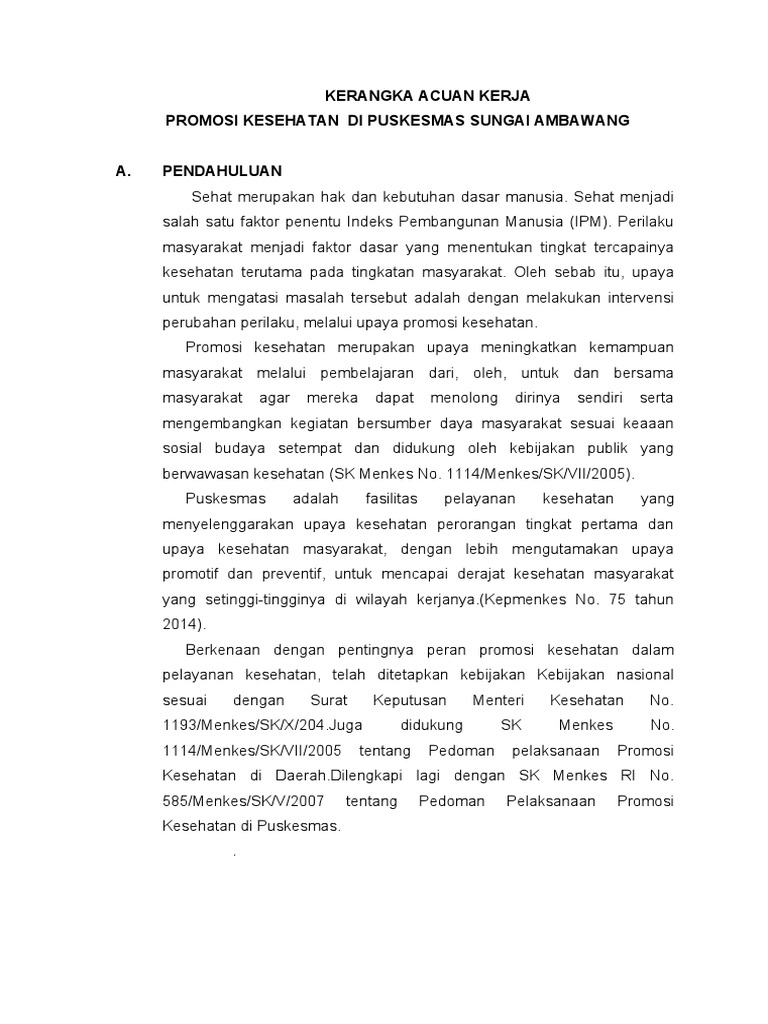 KERANGKA ACUAN KERJA
PROMOSI KESEHATAN DI PUSKESMAS SUNGAI AMBAWANG

A. PENDAHULUAN

Sehat merupakan hak dan kebutuhan dasar manusia. Sehat menjadi salah satu faktor penentu Indeks Pembangunan Manusia (IPM). Perilaku masyarakat menjadi faktor dasar yang menentukan tingkat tercapainya kesehatan terutama pada tingkatan masyarakat. Oleh sebab itu, upaya untuk mengatasi masalah tersebut adalah dengan melakukan intervensi perubahan perilaku, melalui upaya promosi kesehatan.

Promosi kesehatan merupakan upaya meningkatkan kemampuan masyarakat melalui pembelajaran dari, oleh, untuk dan bersama masyarakat agar mereka dapat menolong dirinya sendiri serta mengembangkan kegiatan bersumber daya masyarakat sesuai keaaan sosial budaya setempat dan didukung oleh kebijakan publik yang berwawasan kesehatan (SK Menkes No. 1114/Menkes/SK/VII/2005).

Puskesmas adalah fasilitas pelayanan kesehatan yang menyelenggarakan upaya kesehatan perorangan tingkat pertama dan upaya kesehatan masyarakat, dengan lebih mengutamakan upaya promotif dan preventif, untuk mencapai derajat kesehatan masyarakat yang setinggi-tingginya di wilayah kerjanya.(Kepmenkes No. 75 tahun 2014).

Berkenaan dengan pentingnya peran promosi kesehatan dalam pelayanan kesehatan, telah ditetapkan kebijakan Kebijakan nasional sesuai dengan Surat Keputusan Menteri Kesehatan No. 1193/Menkes/SK/X/204.Juga didukung SK Menkes No. 1114/Menkes/SK/VII/2005 tentang Pedoman pelaksanaan Promosi Kesehatan di Daerah.Dilengkapi lagi dengan SK Menkes RI No. 585/Menkes/SK/V/2007 tentang Pedoman Pelaksanaan Promosi Kesehatan di Puskesmas.

.